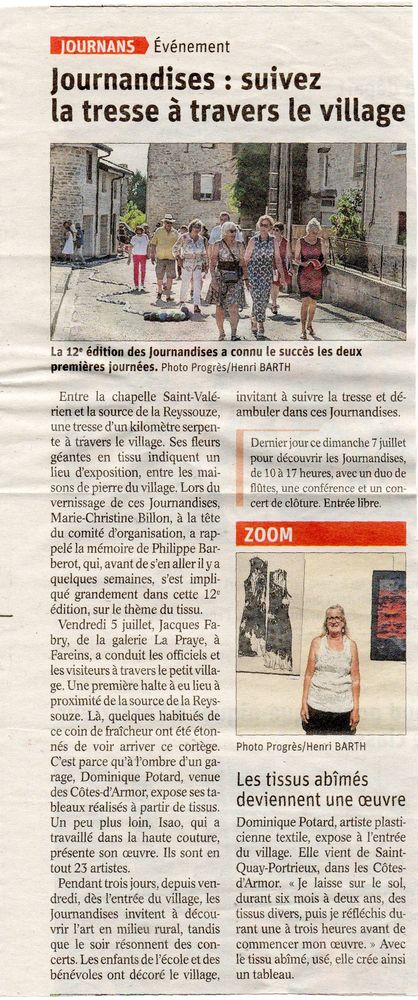 JOURNANS Événement

Journandises : suivez la tresse à travers le village

La 12e édition des Journandises a connu le succès les deux premières journées. Photo Progrès/Henri BARTH

Entre la chapelle Saint-Valérien et la source de la Reyssouze, une tresse d'un kilomètre serpente à travers le village. Ses fleurs géantes en tissu indiquent un lieu d'exposition, entre les maisons de pierre du village. Lors du vernissage de ces Journandises, Marie-Christine Billon, à la tête du comité d'organisation, a rappelé la mémoire de Philippe Barberot, qui, avant de s'en aller il y a quelques semaines, s'est impliqué grandement dans cette 12e édition, sur le thème du tissu.

Vendredi 5 juillet, Jacques Fabry, de la galerie La Praye, à Fareins, a conduit les officiels et les visiteurs à travers le petit village. Une première halte a eu lieu à proximité de la source de la Reyssouze. Là, quelques habitués de ce coin de fraîcheur ont été étonnés de voir arriver ce cortège. C'est parce qu'à l'ombre d'un garage, Dominique Potard, venue des Côtes-d'Armor, expose ses tableaux réalisés à partir de tissus. Un peu plus loin, Isao, qui a travaillé dans la haute couture, présente son œuvre. Ils sont en tout 23 artistes.

Pendant trois jours, depuis vendredi, dès l'entrée du village, les Journandises invitent à découvrir l'art en milieu rural, tandis que le soir résonnent des concerts. Les enfants de l'école et des bénévoles ont décoré le village, invitant à suivre la tresse et déambuler dans ces Journandises.

Dernier jour ce dimanche 7 juillet pour découvrir les Journandises, de 10 à 17 heures, avec un duo de flûtes, une conférence et un concert de clôture. Entrée libre.

ZOOM

Photo Progrès/Henri BARTH

Les tissus abîmés deviennent une œuvre

Dominique Potard, artiste plasticienne textile, expose à l'entrée du village. Elle vient de Saint-Quay-Portrieux, dans les Côtes-d'Armor. « Je laisse sur le sol, durant six mois à deux ans, des tissus divers, puis je réfléchis durant une à trois heures avant de commencer mon œuvre. » Avec le tissu abîmé, usé, elle crée ainsi un tableau.